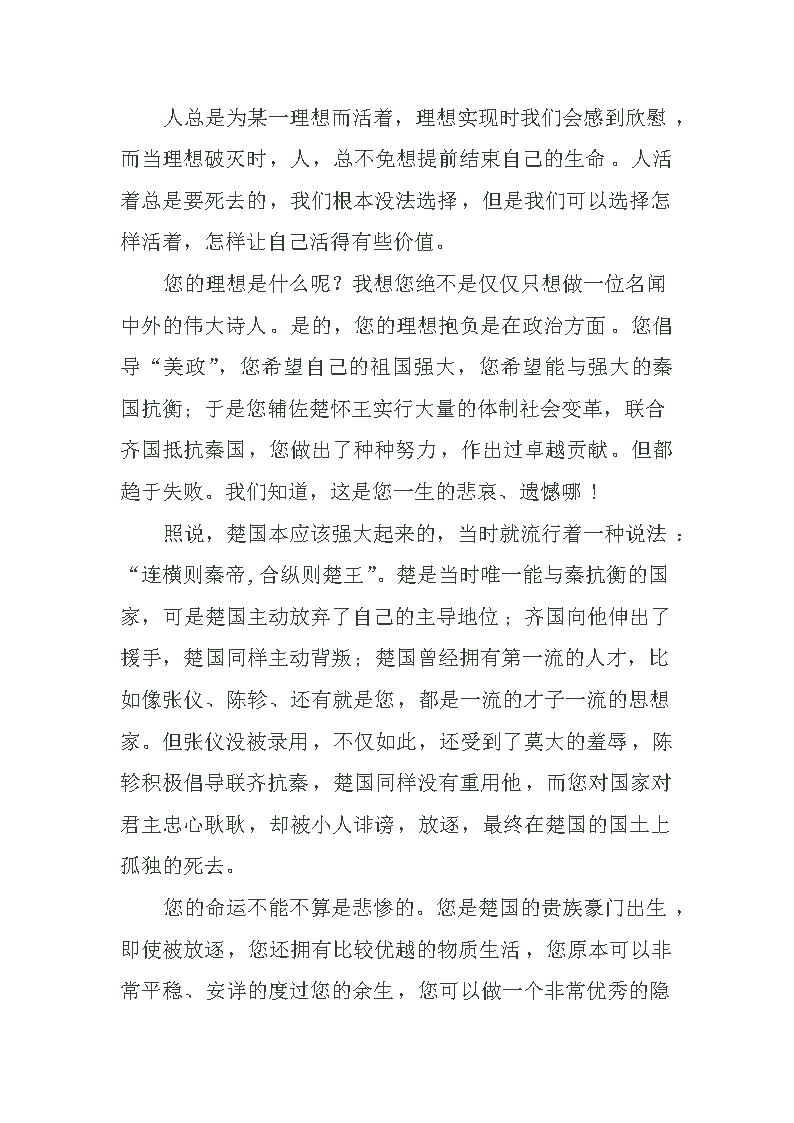 人总是为某一理想而活着，理想实现时我们会感到欣慰，而当理想破灭时，人，总不免想提前结束自己的生命。人活着总是要死去的，我们根本没法选择，但是我们可以选择怎样活着，怎样让自己活得有些价值。

您的理想是什么呢？我想您绝不是仅仅只想做一位名闻中外的伟大诗人。是的，您的理想抱负是在政治方面。您倡导“美政”，您希望自己的祖国强大，您希望能与强大的秦国抗衡；于是您辅佐楚怀王实行大量的体制社会变革，联合齐国抵抗秦国，您做出了种种努力，作出过卓越贡献。但都趋于失败。我们知道，这是您一生的悲哀、遗憾哪！

照说，楚国本应该强大起来的，当时就流行着一种说法：“连横则秦帝,合纵则楚王”。楚是当时唯一能与秦抗衡的国家，可是楚国主动放弃了自己的主导地位；齐国向他伸出了援手，楚国同样主动背叛；楚国曾经拥有第一流的人才，比如像张仪、陈轸、还有就是您，都是一流的才子一流的思想家。但张仪没被录用，不仅如此，还受到了莫大的羞辱，陈轸积极倡导联齐抗秦，楚国同样没有重用他，而您对国家对君主忠心耿耿，却被小人诽谤，放逐，最终在楚国的国土上孤独的死去。

您的命运不能不算是悲惨的。您是楚国的贵族豪门出生，即使被放逐，您还拥有比较优越的物质生活，您原本可以非常平稳、安详的度过您的余生，您可以做一个非常优秀的隐